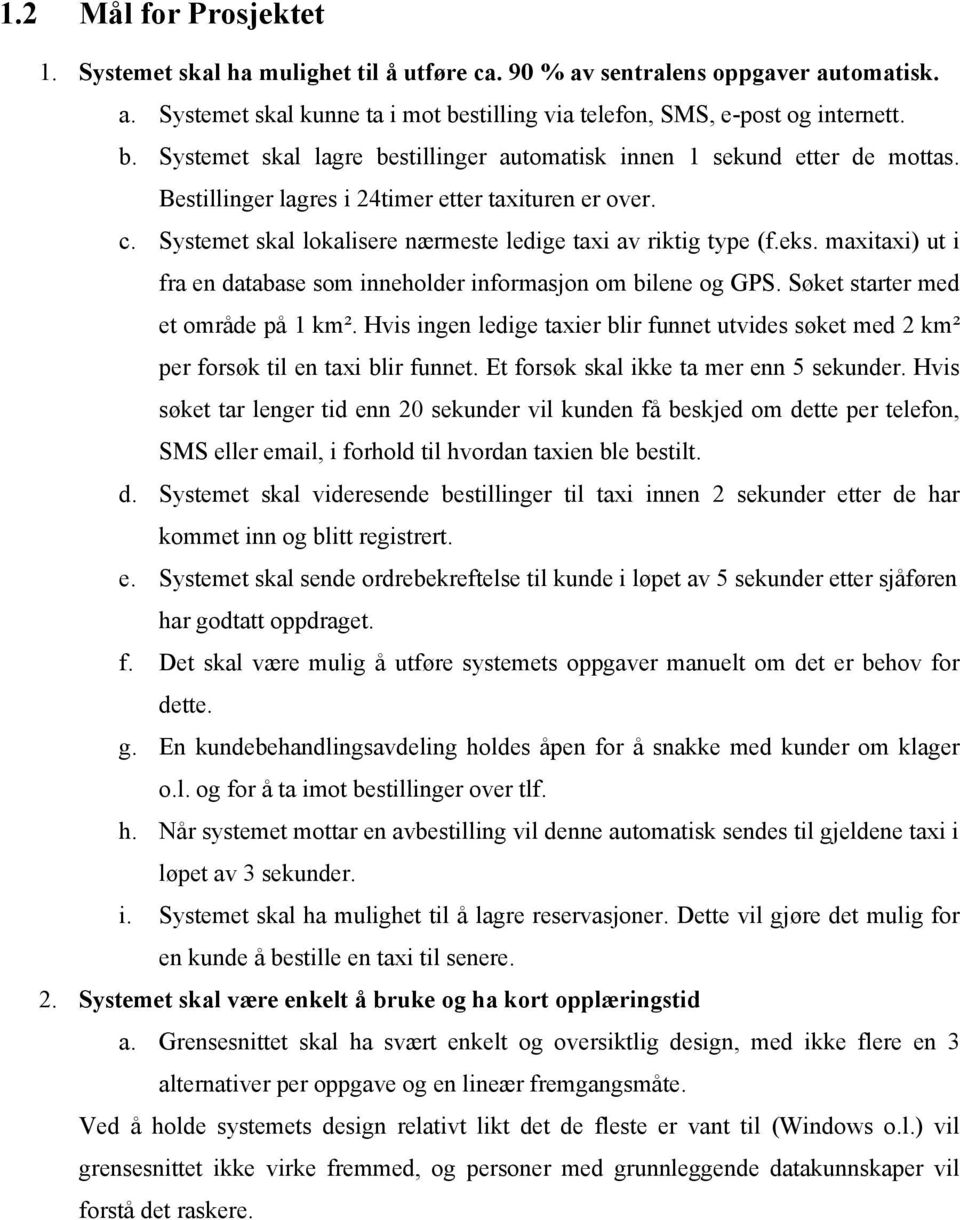 1.2 Mål for Prosjektet

1. Systemet skal ha mulighet til å utføre ca. 90 % av sentralens oppgaver automatisk.

a. Systemet skal kunne ta i mot bestilling via telefon, SMS, e-post og internett.

b. Systemet skal lagre bestillinger automatisk innen 1 sekund etter de mottas. Bestillinger lagres i 24timer etter taxituren er over.

c. Systemet skal lokalisere nærmeste ledige taxi av riktig type (f.eks. maxitaxi) ut i fra en database som inneholder informasjon om bilene og GPS. Søket starter med et område på 1 km². Hvis ingen ledige taxier blir funnet utvides søket med 2 km² per forsøk til en taxi blir funnet. Et forsøk skal ikke ta mer enn 5 sekunder. Hvis søket tar lenger tid enn 20 sekunder vil kunden få beskjed om dette per telefon, SMS eller email, i forhold til hvordan taxien ble bestilt.

d. Systemet skal videresende bestillinger til taxi innen 2 sekunder etter de har kommet inn og blitt registrert.

e. Systemet skal sende ordrebekreftelse til kunde i løpet av 5 sekunder etter sjåføren har godtatt oppdraget.

f. Det skal være mulig å utføre systemets oppgaver manuelt om det er behov for dette.

g. En kundebehandlingsavdeling holdes åpen for å snakke med kunder om klager o.l. og for å ta imot bestillinger over tlf.

h. Når systemet mottar en avbestilling vil denne automatisk sendes til gjeldene taxi i løpet av 3 sekunder.

i. Systemet skal ha mulighet til å lagre reservasjoner. Dette vil gjøre det mulig for en kunde å bestille en taxi til senere.

2. Systemet skal være enkelt å bruke og ha kort opplæringstid

a. Grensesnittet skal ha svært enkelt og oversiktlig design, med ikke flere en 3 alternativer per oppgave og en lineær fremgangsmåte.

Ved å holde systemets design relativt likt det de fleste er vant til (Windows o.l.) vil grensesnittet ikke virke fremmed, og personer med grunnleggende datakunnskaper vil forstå det raskere.